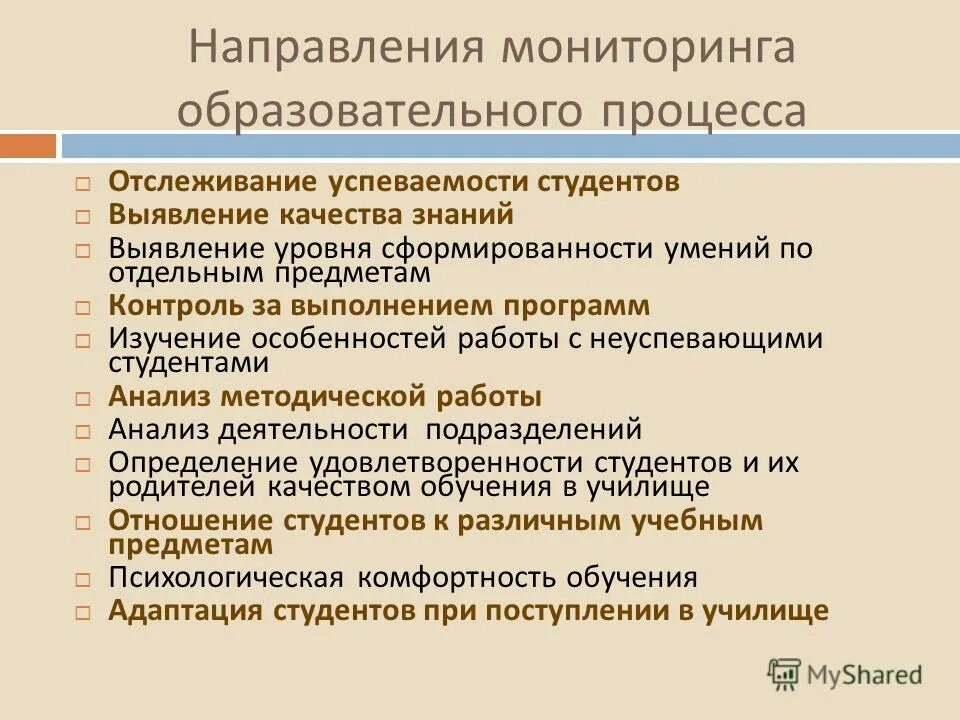 Направления мониторинга образовательного процесса

□ Отслеживание успеваемости студентов
□ Выявление качества знаний
□ Выявление уровня сформированности умений по отдельным предметам
□ Контроль за выполнением программ
□ Изучение особенностей работы с неуспевающими студентами
□ Анализ методической работы
□ Анализ деятельности подразделений
□ Определение удовлетворенности студентов и их родителей качеством обучения в училище
□ Отношение студентов к различным учебным предметам
□ Психологическая комфортность обучения
□ Адаптация студентов при поступлении в училище

MyShared